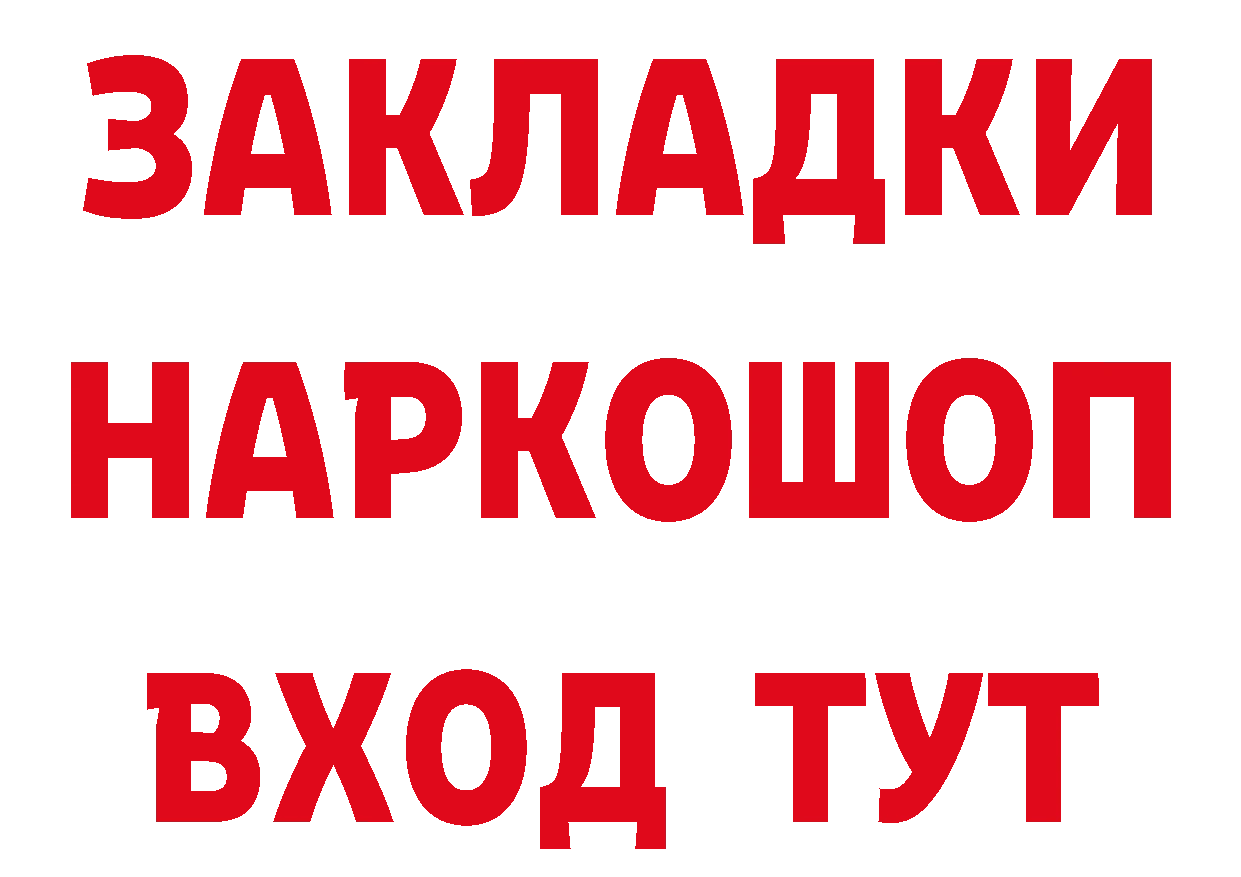 ЗАКЛАДКИ НАРКОШОП ВХОД ТУТ